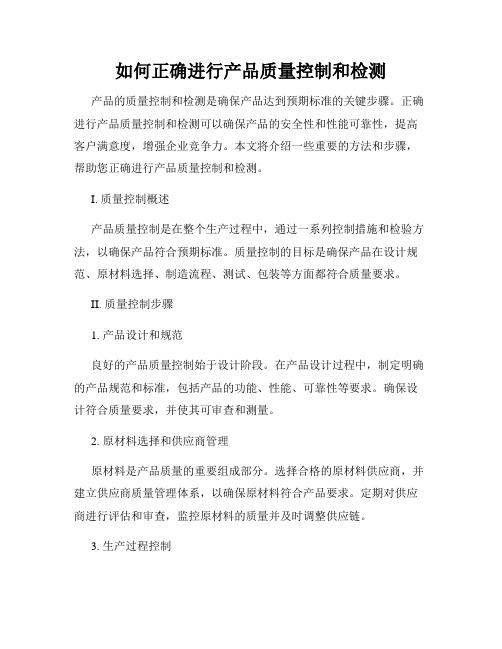 如何正确进行产品质量控制和检测

产品的质量控制和检测是确保产品达到预期标准的关键步骤。正确进行产品质量控制和检测可以确保产品的安全性和性能可靠性，提高客户满意度，增强企业竞争力。本文将介绍一些重要的方法和步骤，帮助您正确进行产品质量控制和检测。

I. 质量控制概述

产品质量控制是在整个生产过程中，通过一系列控制措施和检验方法，以确保产品符合预期标准。质量控制的目标是确保产品在设计规范、原材料选择、制造流程、测试、包装等方面都符合质量要求。

II. 质量控制步骤

1. 产品设计和规范

良好的产品质量控制始于设计阶段。在产品设计过程中，制定明确的产品规范和标准，包括产品的功能、性能、可靠性等要求。确保设计符合质量要求，并使其可审查和测量。

2. 原材料选择和供应商管理

原材料是产品质量的重要组成部分。选择合格的原材料供应商，并建立供应商质量管理体系，以确保原材料符合产品要求。定期对供应商进行评估和审查，监控原材料的质量并及时调整供应链。

3. 生产过程控制